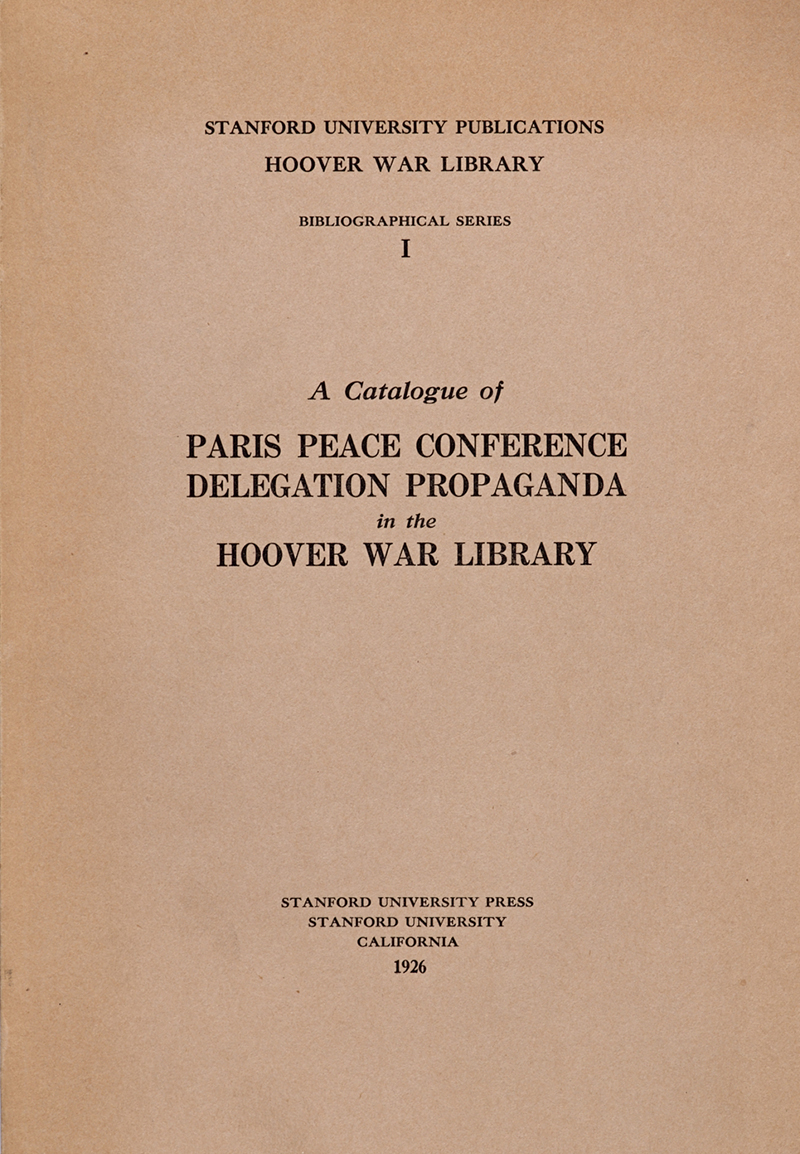 STANFORD UNIVERSITY PUBLICATIONS
HOOVER WAR LIBRARY

BIBLIOGRAPHICAL SERIES
I

A Catalogue of

PARIS PEACE CONFERENCE
DELEGATION PROPAGANDA
in the
HOOVER WAR LIBRARY

STANFORD UNIVERSITY PRESS
STANFORD UNIVERSITY
CALIFORNIA
1926